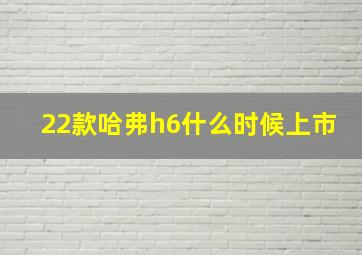 22款哈弗h6什么时候上市